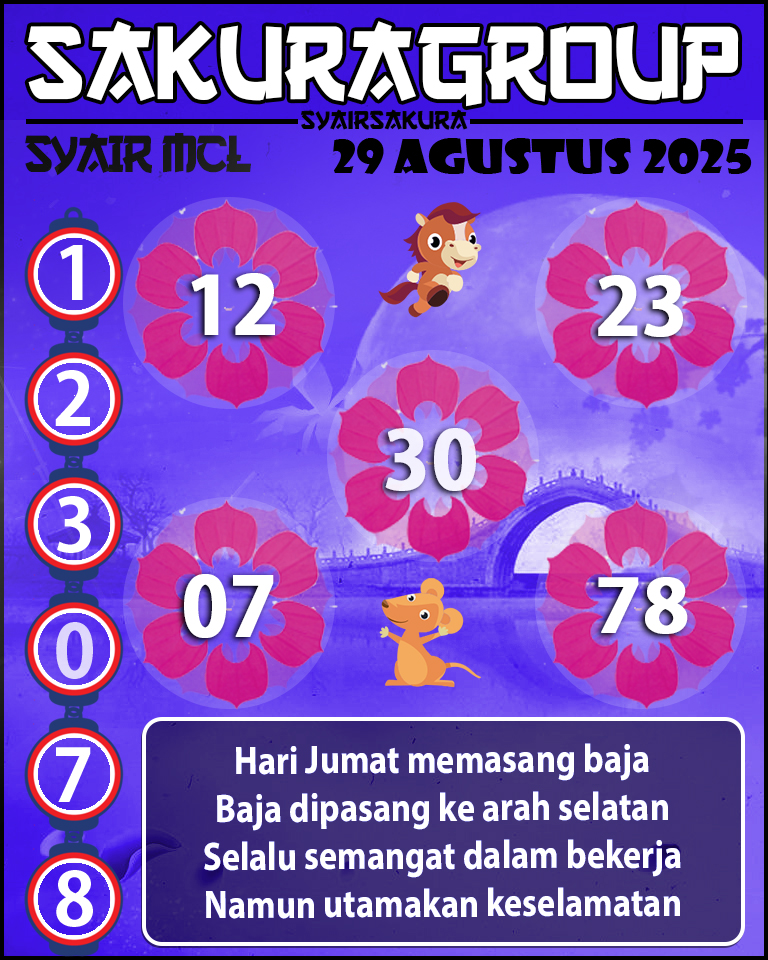 SAKURAGROUP
SYAIRSAKURA
SYAIR MCL
29 AGUSTUS 2025

1
2
3
0
7
8

12
23
30
07
78

Hari Jumat memasang baja
Baja dipasang ke arah selatan
Selalu semangat dalam bekerja
Namun utamakan keselamatan